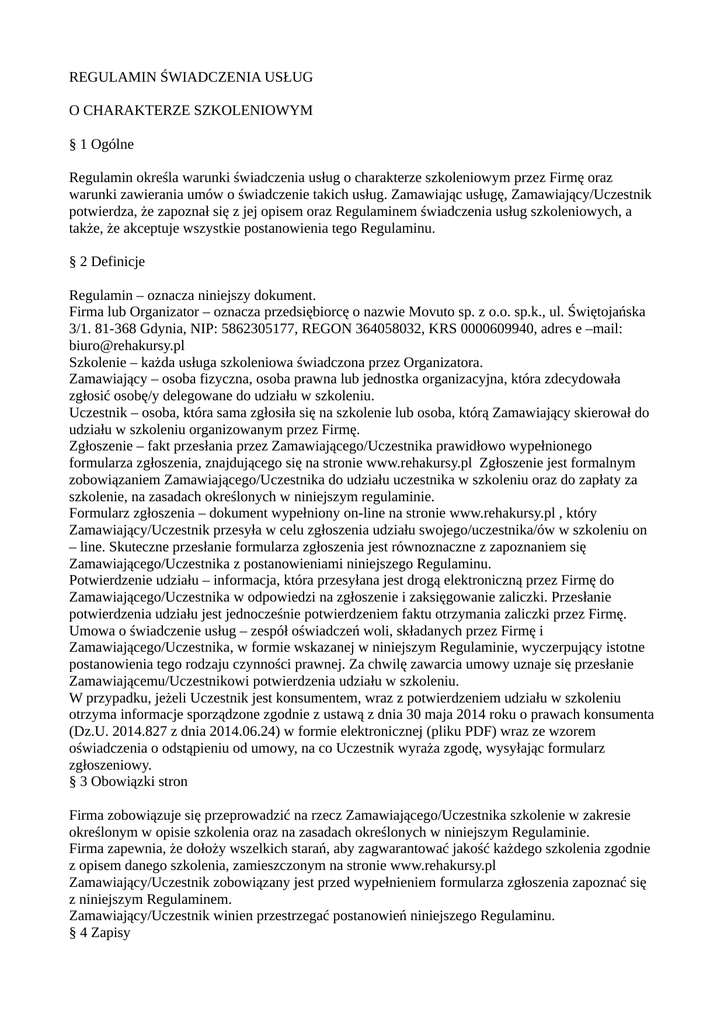 REGULAMIN ŚWIADCZENIA USŁUG

O CHARAKTERZE SZKOLENIOWYM

§ 1 Ogólne

Regulamin określa warunki świadczenia usług o charakterze szkoleniowym przez Firmę oraz warunki zawierania umów o świadczenie takich usług. Zamawiając usługę, Zamawiający/Uczestnik potwierdza, że zapoznał się z jej opisem oraz Regulaminem świadczenia usług szkoleniowych, a także, że akceptuje wszystkie postanowienia tego Regulaminu.

§ 2 Definicje

Regulamin – oznacza niniejszy dokument.
Firma lub Organizator – oznacza przedsiębiorcę o nazwie Movuto sp. z o.o. sp.k., ul. Świętojańska 3/1. 81-368 Gdynia, NIP: 5862305177, REGON 364058032, KRS 0000609940, adres e –mail: biuro@rehakursy.pl
Szkolenie – każda usługa szkoleniowa świadczona przez Organizatora.
Zamawiający – osoba fizyczna, osoba prawna lub jednostka organizacyjna, która zdecydowała zgłosić osobę/y delegowane do udziału w szkoleniu.
Uczestnik – osoba, która sama zgłosiła się na szkolenie lub osoba, którą Zamawiający skierował do udziału w szkoleniu organizowanym przez Firmę.
Zgłoszenie – fakt przesłania przez Zamawiającego/Uczestnika prawidłowo wypełnionego formularza zgłoszenia, znajdującego się na stronie www.rehakursy.pl Zgłoszenie jest formalnym zobowiązaniem Zamawiającego/Uczestnika do udziału uczestnika w szkoleniu oraz do zapłaty za szkolenie, na zasadach określonych w niniejszym regulaminie.
Formularz zgłoszenia – dokument wypełniony on-line na stronie www.rehakursy.pl , który Zamawiający/Uczestnik przesyła w celu zgłoszenia udziału swojego/uczestnika/ów w szkoleniu on – line. Skuteczne przesłanie formularza zgłoszenia jest równoznaczne z zapoznaniem się Zamawiającego/Uczestnika z postanowieniami niniejszego Regulaminu.
Potwierdzenie udziału – informacja, która przesyłana jest drogą elektroniczną przez Firmę do Zamawiającego/Uczestnika w odpowiedzi na zgłoszenie i zaksięgowanie zaliczki. Przesłanie potwierdzenia udziału jest jednocześnie potwierdzeniem faktu otrzymania zaliczki przez Firmę.
Umowa o świadczenie usług – zespół oświadczeń woli, składanych przez Firmę i Zamawiającego/Uczestnika, w formie wskazanej w niniejszym Regulaminie, wyczerpujący istotne postanowienia tego rodzaju czynności prawnej. Za chwilę zawarcia umowy uznaje się przesłanie Zamawiającemu/Uczestnikowi potwierdzenia udziału w szkoleniu.
W przypadku, jeżeli Uczestnik jest konsumentem, wraz z potwierdzeniem udziału w szkoleniu otrzyma informacje sporządzone zgodnie z ustawą z dnia 30 maja 2014 roku o prawach konsumenta (Dz.U. 2014.827 z dnia 2014.06.24) w formie elektronicznej (pliku PDF) wraz ze wzorem oświadczenia o odstąpieniu od umowy, na co Uczestnik wyraża zgodę, wysyłając formularz zgłoszeniowy.
§ 3 Obowiązki stron

Firma zobowiązuje się przeprowadzić na rzecz Zamawiającego/Uczestnika szkolenie w zakresie określonym w opisie szkolenia oraz na zasadach określonych w niniejszym Regulaminie.
Firma zapewnia, że dołoży wszelkich starań, aby zagwarantować jakość każdego szkolenia zgodnie z opisem danego szkolenia, zamieszczonym na stronie www.rehakursy.pl
Zamawiający/Uczestnik zobowiązany jest przed wypełnieniem formularza zgłoszenia zapoznać się z niniejszym Regulaminem.
Zamawiający/Uczestnik winien przestrzegać postanowień niniejszego Regulaminu.
§ 4 Zapisy